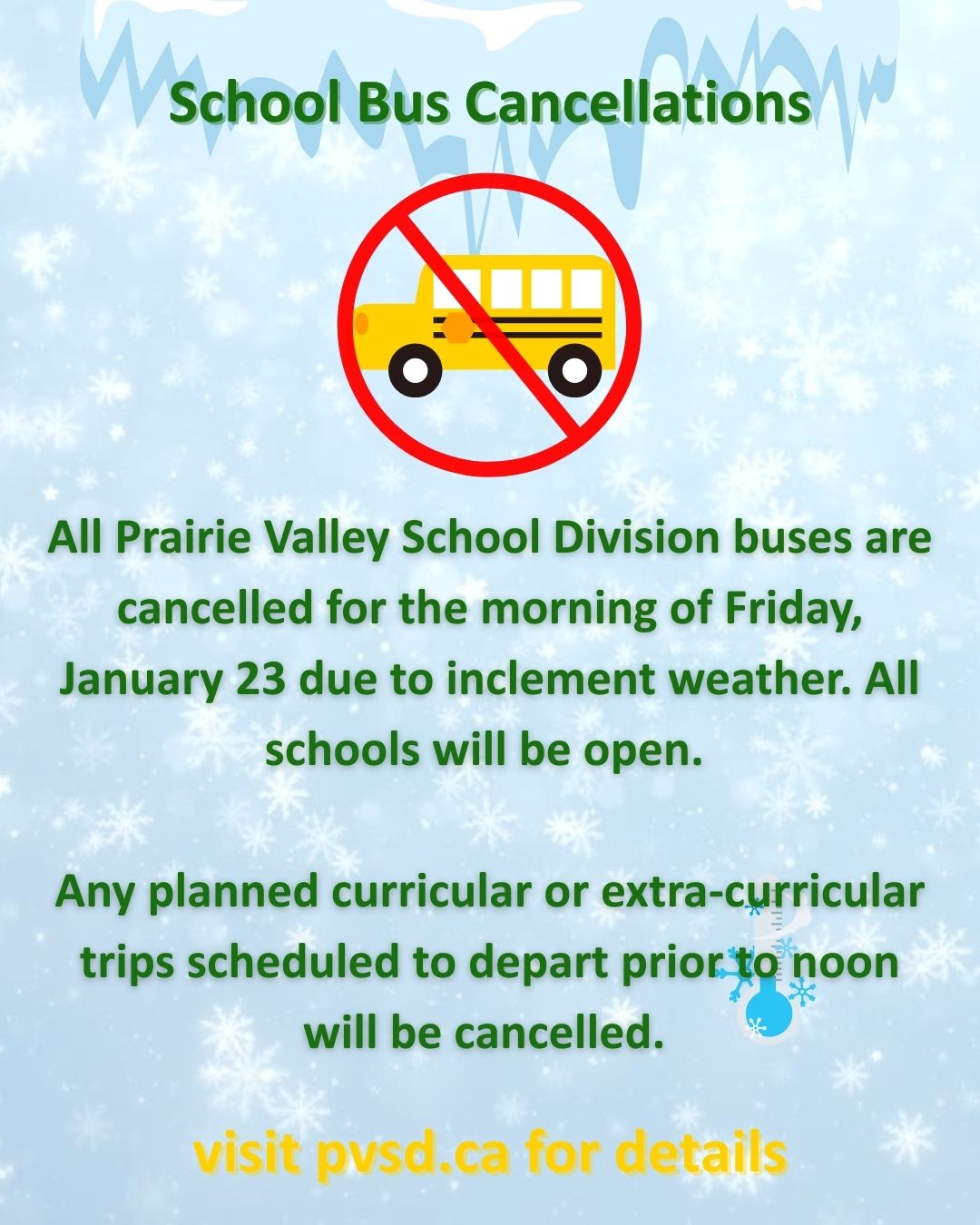 School Bus Cancellations

All Prairie Valley School Division buses are cancelled for the morning of Friday, January 23 due to inclement weather. All schools will be open.

Any planned curricular or extra-curricular trips scheduled to depart prior to noon will be cancelled.

visit pvsd.ca for details